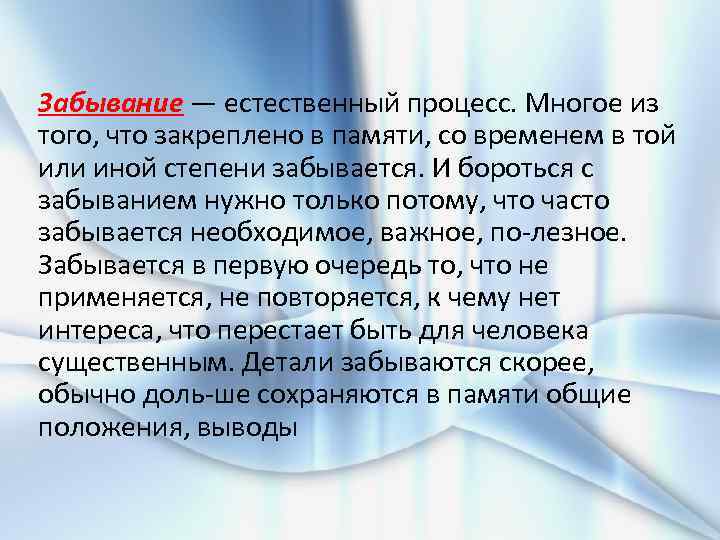 Забывание — естественный процесс. Многое из того, что закреплено в памяти, со временем в той или иной степени забывается. И бороться с забыванием нужно только потому, что часто забывается необходимое, важное, по-лезное. Забывается в первую очередь то, что не применяется, не повторяется, к чему нет интереса, что перестает быть для человека существенным. Детали забываются скорее, обычно доль-ше сохраняются в памяти общие положения, выводы